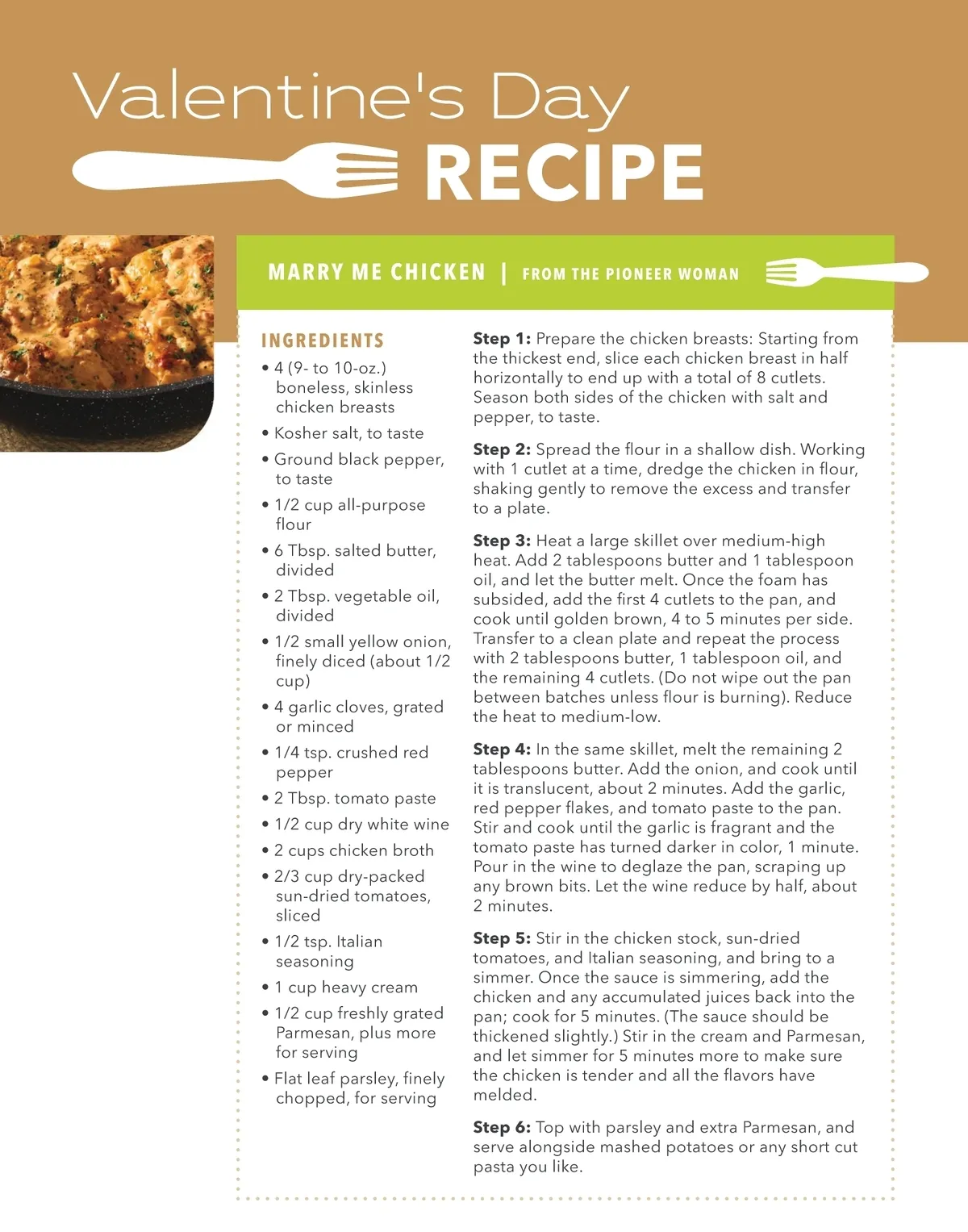 Valentine's Day
RECIPE

MARRY ME CHICKEN | FROM THE PIONEER WOMAN

INGREDIENTS
• 4 (9- to 10-oz.) boneless, skinless chicken breasts
• Kosher salt, to taste
• Ground black pepper, to taste
• 1/2 cup all-purpose flour
• 6 Tbsp. salted butter, divided
• 2 Tbsp. vegetable oil, divided
• 1/2 small yellow onion, finely diced (about 1/2 cup)
• 4 garlic cloves, grated or minced
• 1/4 tsp. crushed red pepper
• 2 Tbsp. tomato paste
• 1/2 cup dry white wine
• 2 cups chicken broth
• 2/3 cup dry-packed sun-dried tomatoes, sliced
• 1/2 tsp. Italian seasoning
• 1 cup heavy cream
• 1/2 cup freshly grated Parmesan, plus more for serving
• Flat leaf parsley, finely chopped, for serving

Step 1: Prepare the chicken breasts: Starting from the thickest end, slice each chicken breast in half horizontally to end up with a total of 8 cutlets. Season both sides of the chicken with salt and pepper, to taste.

Step 2: Spread the flour in a shallow dish. Working with 1 cutlet at a time, dredge the chicken in flour, shaking gently to remove the excess and transfer to a plate.

Step 3: Heat a large skillet over medium-high heat. Add 2 tablespoons butter and 1 tablespoon oil, and let the butter melt. Once the foam has subsided, add the first 4 cutlets to the pan, and cook until golden brown, 4 to 5 minutes per side. Transfer to a clean plate and repeat the process with 2 tablespoons butter, 1 tablespoon oil, and the remaining 4 cutlets. (Do not wipe out the pan between batches unless flour is burning). Reduce the heat to medium-low.

Step 4: In the same skillet, melt the remaining 2 tablespoons butter. Add the onion, and cook until it is translucent, about 2 minutes. Add the garlic, red pepper flakes, and tomato paste to the pan. Stir and cook until the garlic is fragrant and the tomato paste has turned darker in color, 1 minute. Pour in the wine to deglaze the pan, scraping up any brown bits. Let the wine reduce by half, about 2 minutes.

Step 5: Stir in the chicken stock, sun-dried tomatoes, and Italian seasoning, and bring to a simmer. Once the sauce is simmering, add the chicken and any accumulated juices back into the pan; cook for 5 minutes. (The sauce should be thickened slightly.) Stir in the cream and Parmesan, and let simmer for 5 minutes more to make sure the chicken is tender and all the flavors have melded.

Step 6: Top with parsley and extra Parmesan, and serve alongside mashed potatoes or any short cut pasta you like.